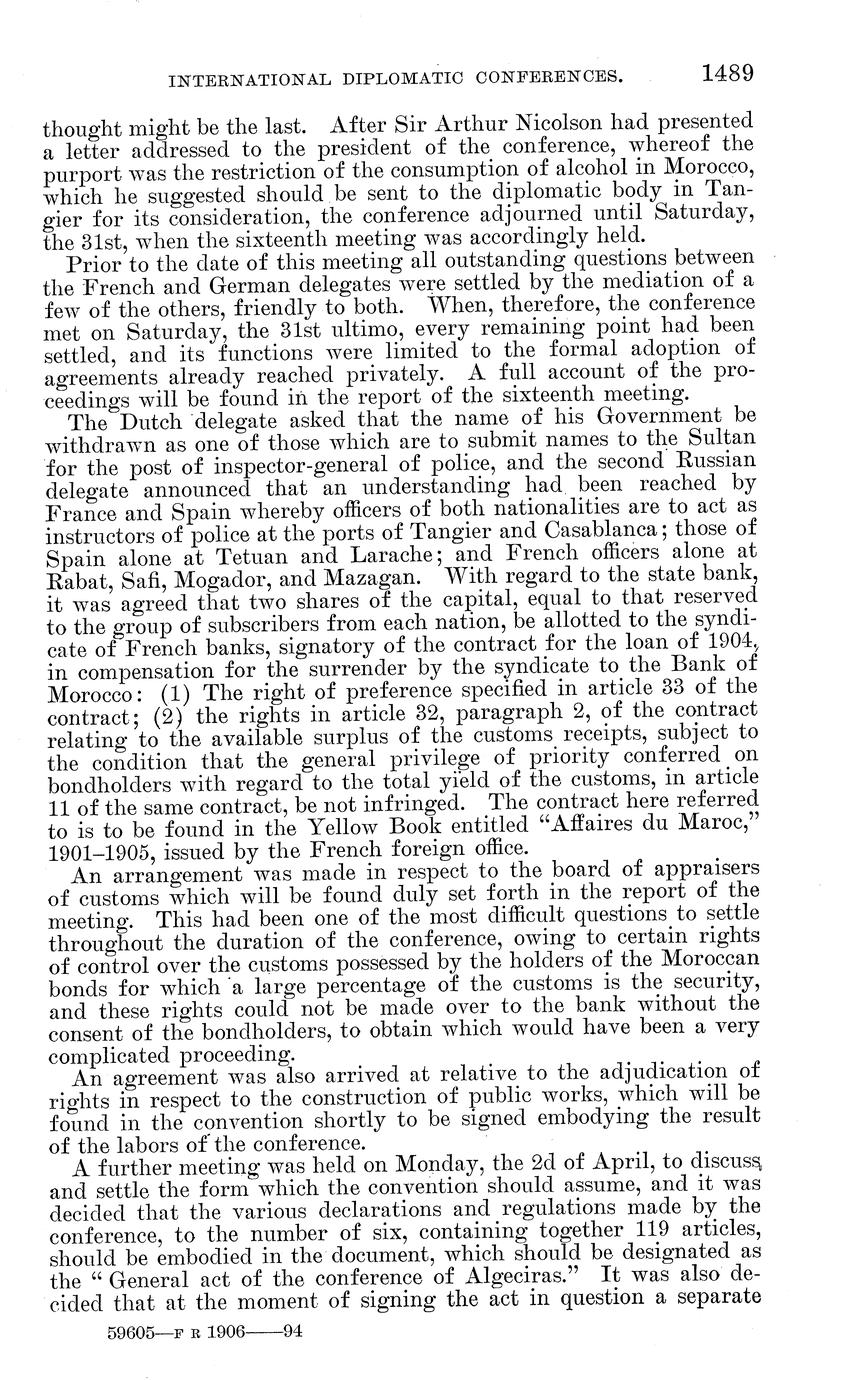 INTERNATIONAL DIPLOMATIC CONFERENCES. 1489

thought might be the last. After Sir Arthur Nicolson had presented a letter addressed to the president of the conference, whereof the purport was the restriction of the consumption of alcohol in Morocco, which he suggested should be sent to the diplomatic body in Tangier for its consideration, the conference adjourned until Saturday, the 31st, when the sixteenth meeting was accordingly held.

Prior to the date of this meeting all outstanding questions between the French and German delegates were settled by the mediation of a few of the others, friendly to both. When, therefore, the conference met on Saturday, the 31st ultimo, every remaining point had been settled, and its functions were limited to the formal adoption of agreements already reached privately. A full account of the proceedings will be found in the report of the sixteenth meeting.

The Dutch delegate asked that the name of his Government be withdrawn as one of those which are to submit names to the Sultan for the post of inspector-general of police, and the second Russian delegate announced that an understanding had been reached by France and Spain whereby officers of both nationalities are to act as instructors of police at the ports of Tangier and Casablanca; those of Spain alone at Tetuan and Larache; and French officers alone at Rabat, Safi, Mogador, and Mazagan. With regard to the state bank, it was agreed that two shares of the capital, equal to that reserved to the group of subscribers from each nation, be allotted to the syndicate of French banks, signatory of the contract for the loan of 1904, in compensation for the surrender by the syndicate to the Bank of Morocco: (1) The right of preference specified in article 33 of the contract; (2) the rights in article 32, paragraph 2, of the contract relating to the available surplus of the customs receipts, subject to the condition that the general privilege of priority conferred on bondholders with regard to the total yield of the customs, in article 11 of the same contract, be not infringed. The contract here referred to is to be found in the Yellow Book entitled "Affaires du Maroc," 1901–1905, issued by the French foreign office.

An arrangement was made in respect to the board of appraisers of customs which will be found duly set forth in the report of the meeting. This had been one of the most difficult questions to settle throughout the duration of the conference, owing to certain rights of control over the customs possessed by the holders of the Moroccan bonds for which a large percentage of the customs is the security, and these rights could not be made over to the bank without the consent of the bondholders, to obtain which would have been a very complicated proceeding.

An agreement was also arrived at relative to the adjudication of rights in respect to the construction of public works, which will be found in the convention shortly to be signed embodying the result of the labors of the conference.

A further meeting was held on Monday, the 2d of April, to discuss and settle the form which the convention should assume, and it was decided that the various declarations and regulations made by the conference, to the number of six, containing together 119 articles, should be embodied in the document, which should be designated as the "General act of the conference of Algeciras." It was also decided that at the moment of signing the act in question a separate

59605—F R 1906——94